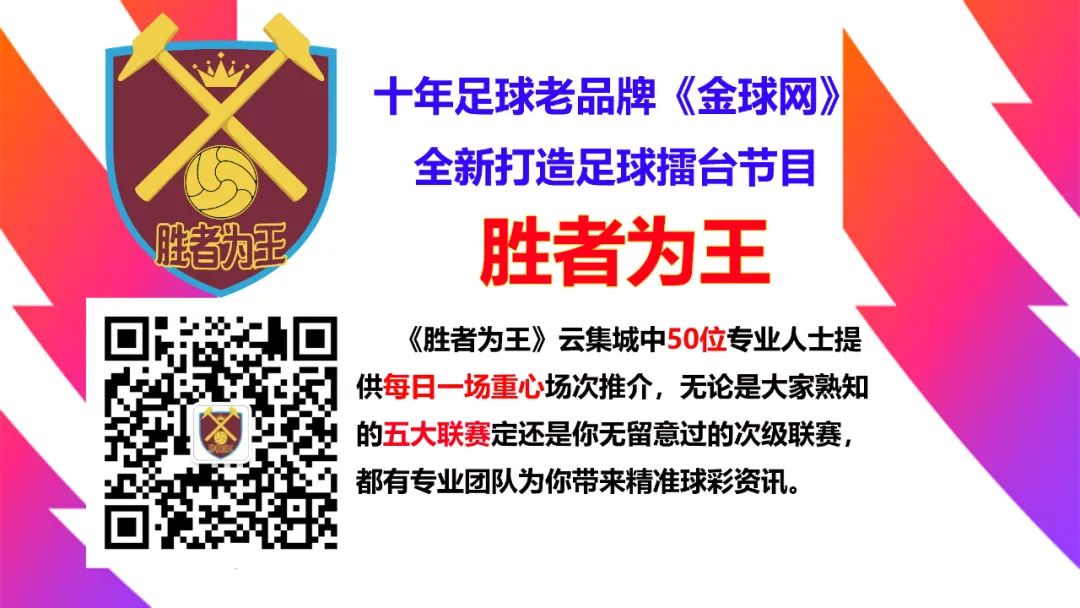 胜者为王

十年足球老品牌《金球网》
全新打造足球擂台节目
胜者为王

《胜者为王》云集城中50位专业人士提供每日一场重心场次推介，无论是大家熟知的五大联赛定还是你无留意过的次级联赛，都有专业团队为你带来精准球彩资讯。